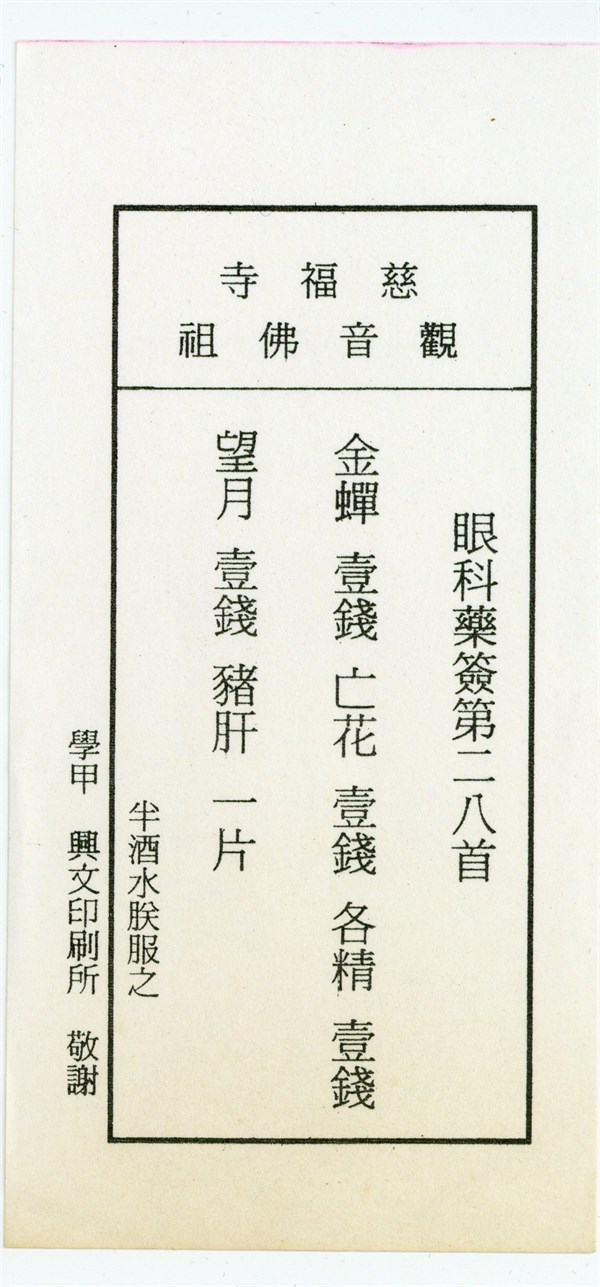 慈福寺
觀音佛祖

眼科藥簽第二八首

金蟬 壹錢 亡花 壹錢 各精 壹錢

望月 壹錢 豬肝 一片

半酒水朕服之

學甲 興文印刷所 敬謝